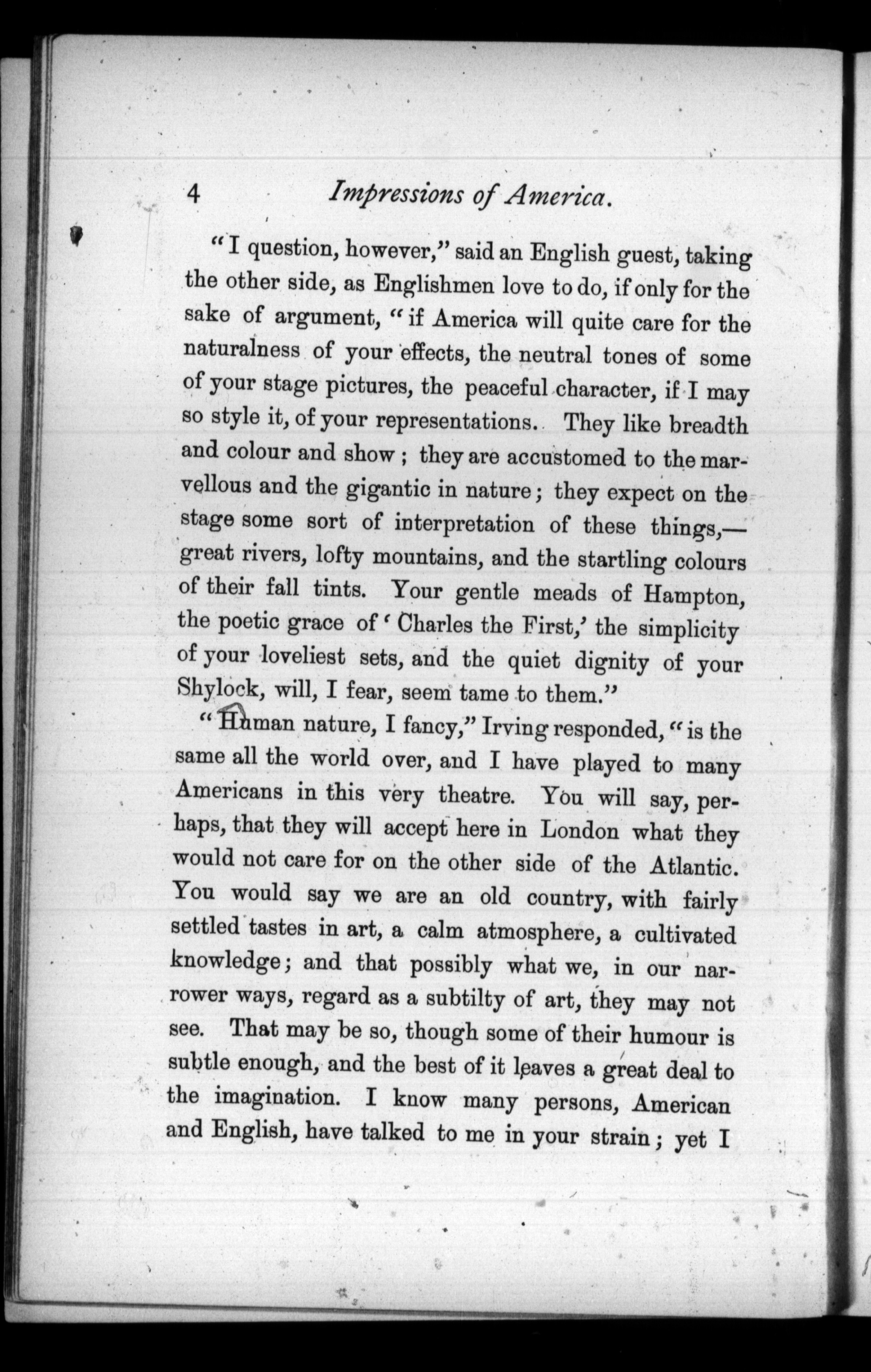 4 Impressions of America.

"I question, however," said an English guest, taking the other side, as Englishmen love to do, if only for the sake of argument, "if America will quite care for the naturalness of your effects, the neutral tones of some of your stage pictures, the peaceful character, if I may so style it, of your representations. They like breadth and colour and show; they are accustomed to the marvellous and the gigantic in nature; they expect on the stage some sort of interpretation of these things,—great rivers, lofty mountains, and the startling colours of their fall tints. Your gentle meads of Hampton, the poetic grace of 'Charles the First,' the simplicity of your loveliest sets, and the quiet dignity of your Shylock, will, I fear, seem tame to them."

"Human nature, I fancy," Irving responded, "is the same all the world over, and I have played to many Americans in this very theatre. You will say, perhaps, that they will accept here in London what they would not care for on the other side of the Atlantic. You would say we are an old country, with fairly settled tastes in art, a calm atmosphere, a cultivated knowledge; and that possibly what we, in our narrower ways, regard as a subtilty of art, they may not see. That may be so, though some of their humour is subtle enough, and the best of it leaves a great deal to the imagination. I know many persons, American and English, have talked to me in your strain; yet I